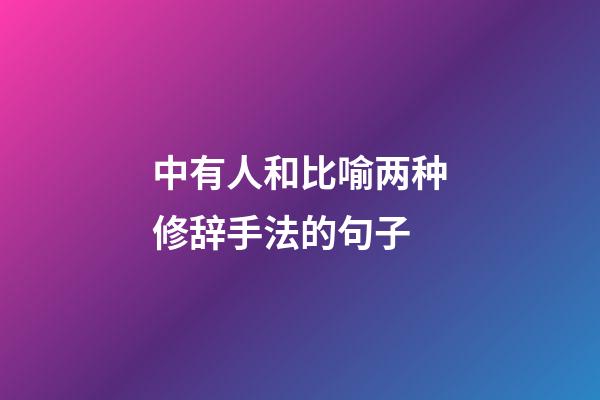 中有人和比喻两种修辞手法的句子